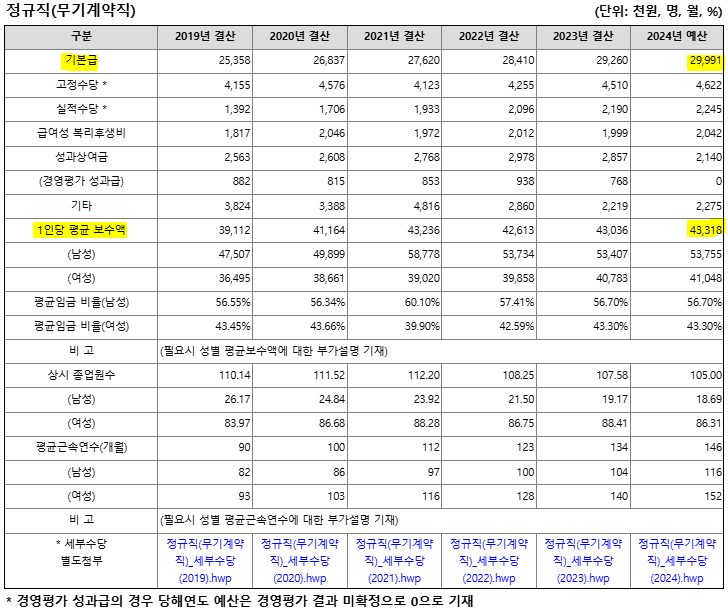 정규직(무기계약직)

(단위: 천원, 명, 월, %)

| 구분 | 2019년 결산 | 2020년 결산 | 2021년 결산 | 2022년 결산 | 2023년 결산 | 2024년 예산 |
|---|---|---|---|---|---|---|
| 기본급 | 25,358 | 26,837 | 27,620 | 28,410 | 29,260 | 29,991 |
| 고정수당 * | 4,155 | 4,576 | 4,123 | 4,255 | 4,510 | 4,622 |
| 실적수당 * | 1,392 | 1,706 | 1,933 | 2,096 | 2,190 | 2,245 |
| 급여성 복리후생비 | 1,817 | 2,046 | 1,972 | 2,012 | 1,999 | 2,042 |
| 성과상여금 | 2,563 | 2,608 | 2,768 | 2,978 | 2,857 | 2,140 |
| (경영평가 성과급) | 882 | 815 | 853 | 938 | 768 | 0 |
| 기타 | 3,824 | 3,388 | 4,816 | 2,860 | 2,219 | 2,275 |
| 1인당 평균 보수액 | 39,112 | 41,164 | 43,236 | 42,613 | 43,036 | 43,318 |
| (남성) | 47,507 | 49,899 | 58,778 | 53,734 | 53,407 | 53,755 |
| (여성) | 36,495 | 38,661 | 39,020 | 39,858 | 40,783 | 41,048 |
| 평균임금 비율(남성) | 56.55% | 56.34% | 60.10% | 57.41% | 56.70% | 56.70% |
| 평균임금 비율(여성) | 43.45% | 43.66% | 39.90% | 42.59% | 43.30% | 43.30% |
| 비 고 | (필요시 성별 평균보수액에 대한 부가설명 기재) | | | | | |
| 상시 종업원수 | 110.14 | 111.52 | 112.20 | 108.25 | 107.58 | 105.00 |
| (남성) | 26.17 | 24.84 | 23.92 | 21.50 | 19.17 | 18.69 |
| (여성) | 83.97 | 86.68 | 88.28 | 86.75 | 88.41 | 86.31 |
| 평균근속연수(개월) | 90 | 100 | 112 | 123 | 134 | 146 |
| (남성) | 82 | 86 | 97 | 100 | 104 | 116 |
| (여성) | 93 | 103 | 116 | 128 | 140 | 152 |
| 비 고 | (필요시 성별 평균근속연수에 대한 부가설명 기재) | | | | | |
| * 세부수당 별도첨부 | 정규직(무기계약직)_세부수당(2019).hwp | 정규직(무기계약직)_세부수당(2020).hwp | 정규직(무기계약직)_세부수당(2021).hwp | 정규직(무기계약직)_세부수당(2022).hwp | 정규직(무기계약직)_세부수당(2023).hwp | 정규직(무기계약직)_세부수당(2024).hwp |

* 경영평가 성과급의 경우 당해연도 예산은 경영평가 결과 미확정으로 0으로 기재